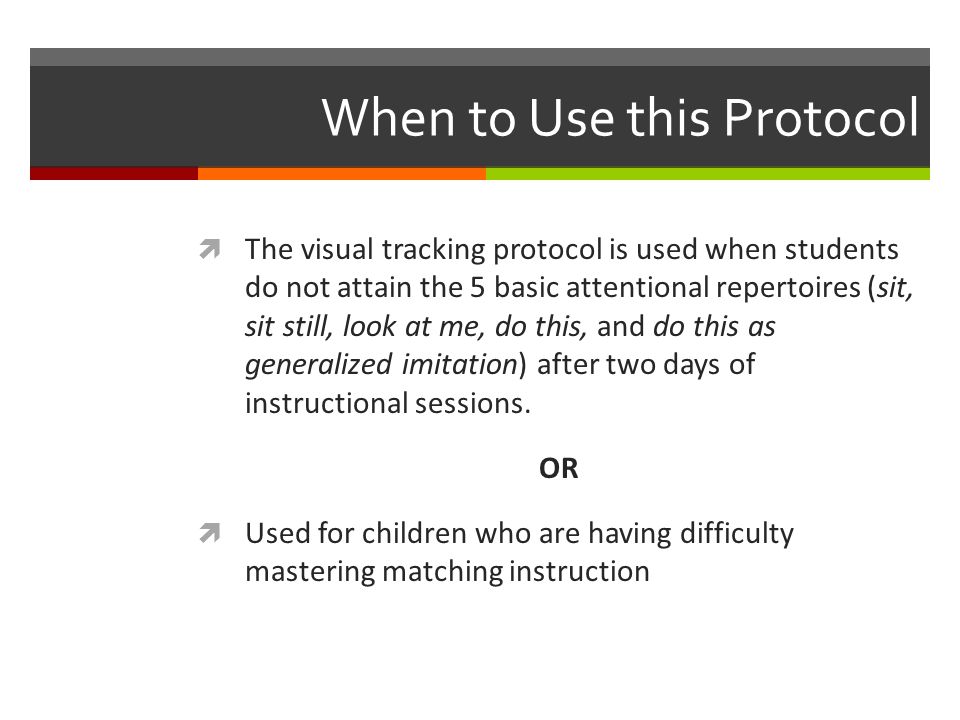 When to Use this Protocol

The visual tracking protocol is used when students do not attain the 5 basic attentional repertoires (sit, sit still, look at me, do this, and do this as generalized imitation) after two days of instructional sessions.

OR

Used for children who are having difficulty mastering matching instruction